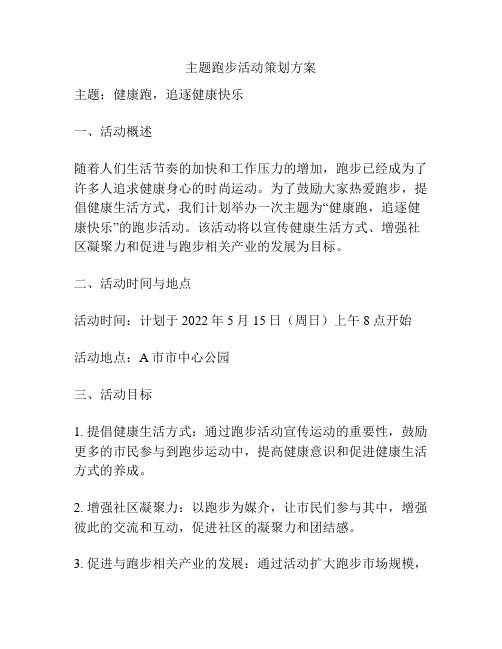 主题跑步活动策划方案

主题：健康跑，追逐健康快乐

一、活动概述

随着人们生活节奏的加快和工作压力的增加，跑步已经成为了许多人追求健康身心的时尚运动。为了鼓励大家热爱跑步，提倡健康生活方式，我们计划举办一次主题为“健康跑，追逐健康快乐”的跑步活动。该活动将以宣传健康生活方式、增强社区凝聚力和促进与跑步相关产业的发展为目标。

二、活动时间与地点

活动时间：计划于 2022 年 5 月 15 日（周日）上午 8 点开始

活动地点：A 市市中心公园

三、活动目标

1. 提倡健康生活方式：通过跑步活动宣传运动的重要性，鼓励更多的市民参与到跑步运动中，提高健康意识和促进健康生活方式的养成。

2. 增强社区凝聚力：以跑步为媒介，让市民们参与其中，增强彼此的交流和互动，促进社区的凝聚力和团结感。

3. 促进与跑步相关产业的发展：通过活动扩大跑步市场规模，